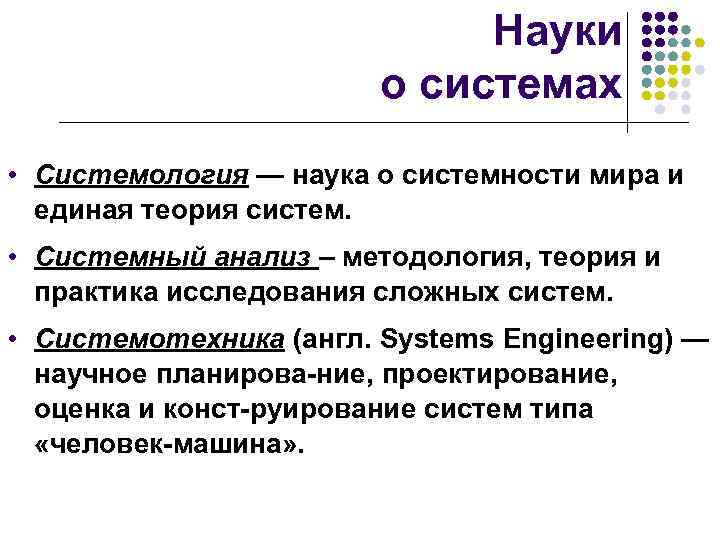 Науки
о системах

• Системология — наука о системности мира и единая теория систем.

• Системный анализ – методология, теория и практика исследования сложных систем.

• Системотехника (англ. Systems Engineering) — научное планирова-ние, проектирование, оценка и конст-руирование систем типа «человек-машина».